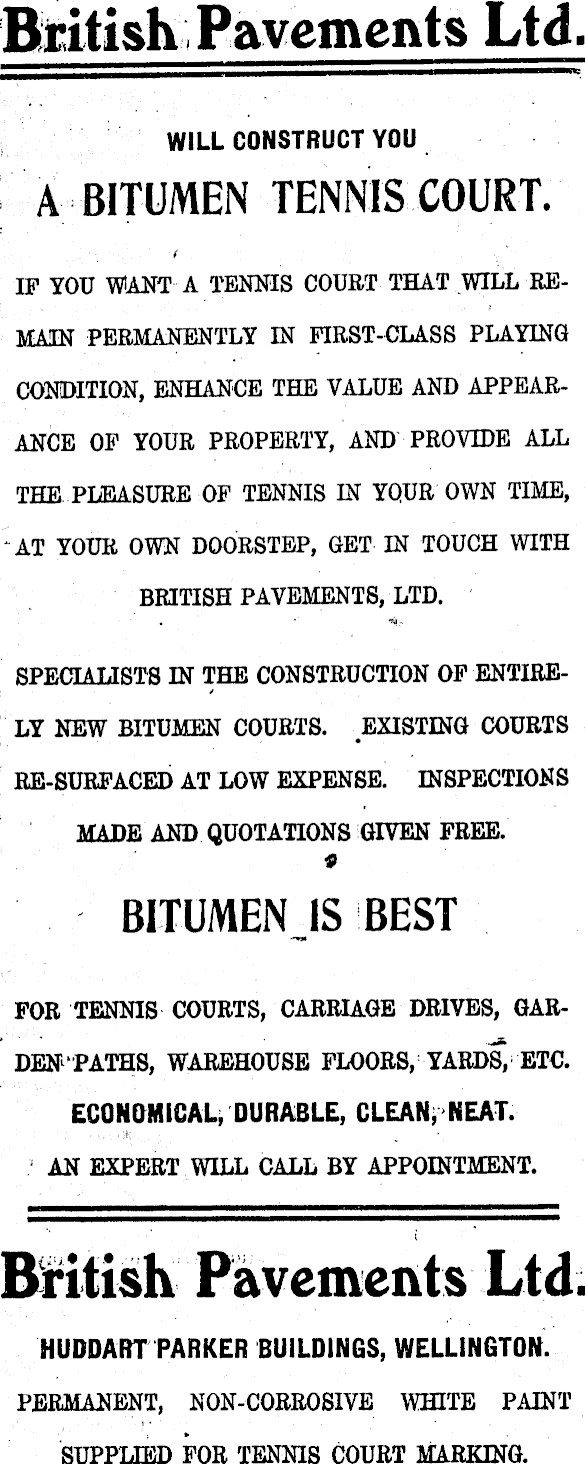 British Pavements Ltd.

WILL CONSTRUCT YOU

A BITUMEN TENNIS COURT.

IF YOU WANT A TENNIS COURT THAT WILL REMAIN PERMANENTLY IN FIRST-CLASS PLAYING CONDITION, ENHANCE THE VALUE AND APPEARANCE OF YOUR PROPERTY, AND PROVIDE ALL THE PLEASURE OF TENNIS IN YOUR OWN TIME, AT YOUR OWN DOORSTEP, GET IN TOUCH WITH BRITISH PAVEMENTS, LTD.

SPECIALISTS IN THE CONSTRUCTION OF ENTIRELY NEW BITUMEN COURTS. EXISTING COURTS RE-SURFACED AT LOW EXPENSE. INSPECTIONS MADE AND QUOTATIONS GIVEN FREE.

BITUMEN IS BEST

FOR TENNIS COURTS, CARRIAGE DRIVES, GARDEN PATHS, WAREHOUSE FLOORS, YARDS, ETC.

ECONOMICAL, DURABLE, CLEAN, NEAT.

AN EXPERT WILL CALL BY APPOINTMENT.

British Pavements Ltd.

HUDDART PARKER BUILDINGS, WELLINGTON.

PERMANENT, NON-CORROSIVE WHITE PAINT SUPPLIED FOR TENNIS COURT MARKING.